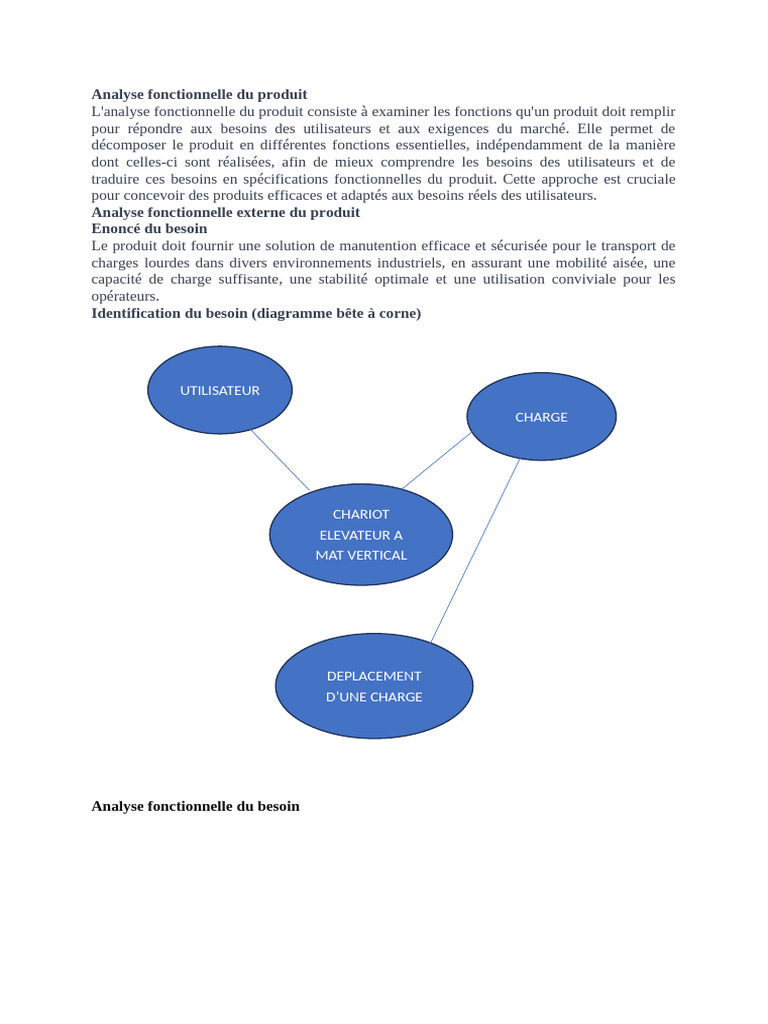 Analyse fonctionnelle du produit
L'analyse fonctionnelle du produit consiste à examiner les fonctions qu'un produit doit remplir pour répondre aux besoins des utilisateurs et aux exigences du marché. Elle permet de décomposer le produit en différentes fonctions essentielles, indépendamment de la manière dont celles-ci sont réalisées, afin de mieux comprendre les besoins des utilisateurs et de traduire ces besoins en spécifications fonctionnelles du produit. Cette approche est cruciale pour concevoir des produits efficaces et adaptés aux besoins réels des utilisateurs.
Analyse fonctionnelle externe du produit
Enoncé du besoin
Le produit doit fournir une solution de manutention efficace et sécurisée pour le transport de charges lourdes dans divers environnements industriels, en assurant une mobilité aisée, une capacité de charge suffisante, une stabilité optimale et une utilisation conviviale pour les opérateurs.
Identification du besoin (diagramme bête à corne)

UTILISATEUR

CHARGE

CHARIOT ELEVATEUR A MAT VERTICAL

DEPLACEMENT D'UNE CHARGE

Analyse fonctionnelle du besoin